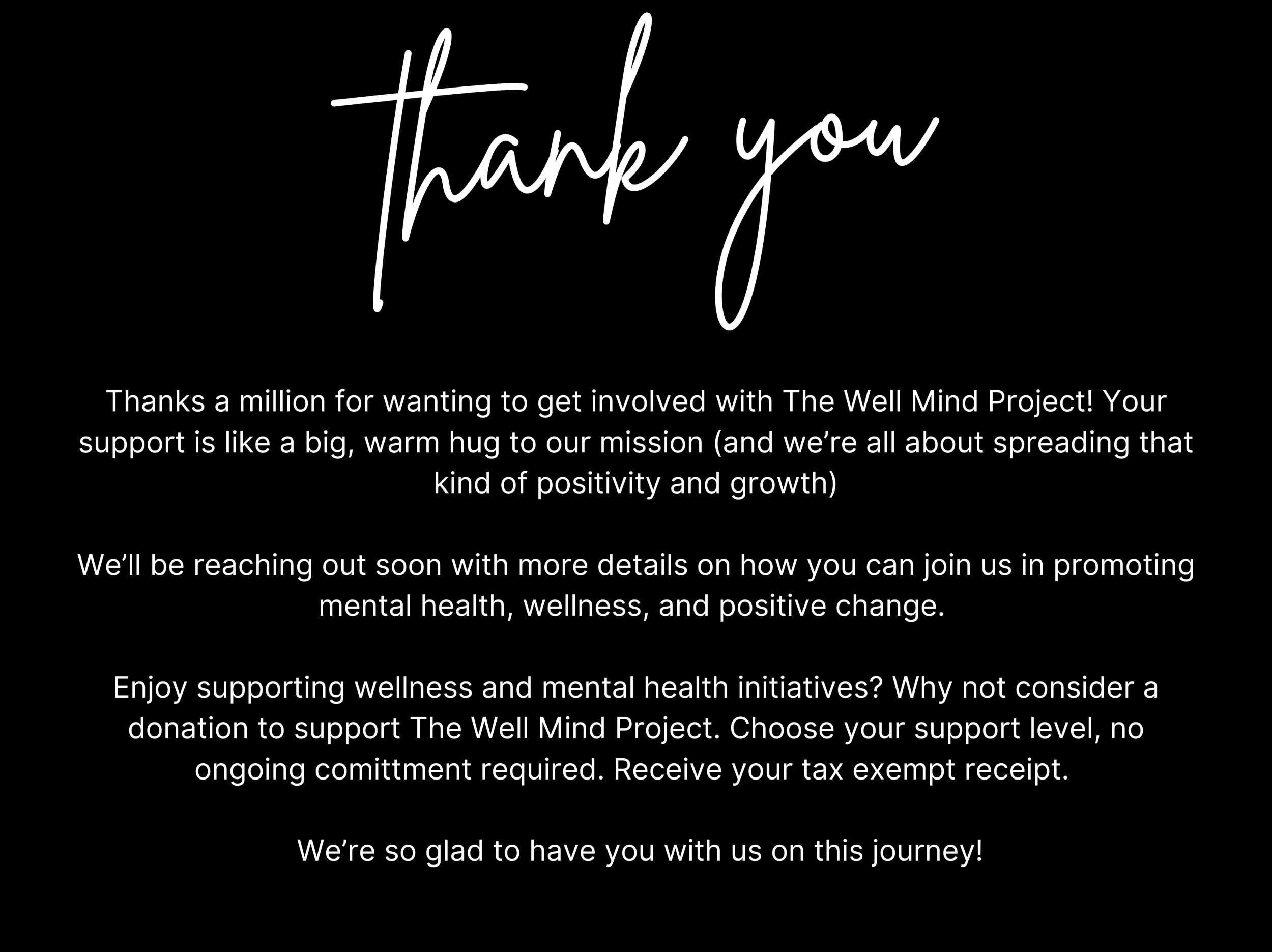 thank you

Thanks a million for wanting to get involved with The Well Mind Project! Your support is like a big, warm hug to our mission (and we're all about spreading that kind of positivity and growth)

We'll be reaching out soon with more details on how you can join us in promoting mental health, wellness, and positive change.

Enjoy supporting wellness and mental health initiatives? Why not consider a donation to support The Well Mind Project. Choose your support level, no ongoing comittment required. Receive your tax exempt receipt.

We're so glad to have you with us on this journey!